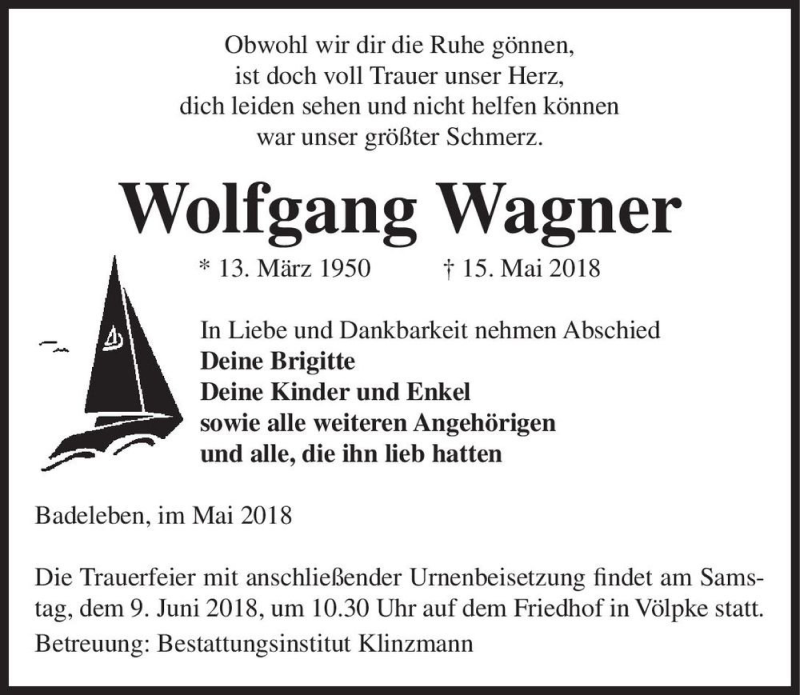 Obwohl wir dir die Ruhe gönnen,
ist doch voll Trauer unser Herz,
dich leiden sehen und nicht helfen können
war unser größter Schmerz.

Wolfgang Wagner

* 13. März 1950 † 15. Mai 2018

In Liebe und Dankbarkeit nehmen Abschied
Deine Brigitte
Deine Kinder und Enkel
sowie alle weiteren Angehörigen
und alle, die ihn lieb hatten

Badeleben, im Mai 2018

Die Trauerfeier mit anschließender Urnenbeisetzung findet am Samstag, dem 9. Juni 2018, um 10.30 Uhr auf dem Friedhof in Völpke statt.
Betreuung: Bestattungsinstitut Klinzmann